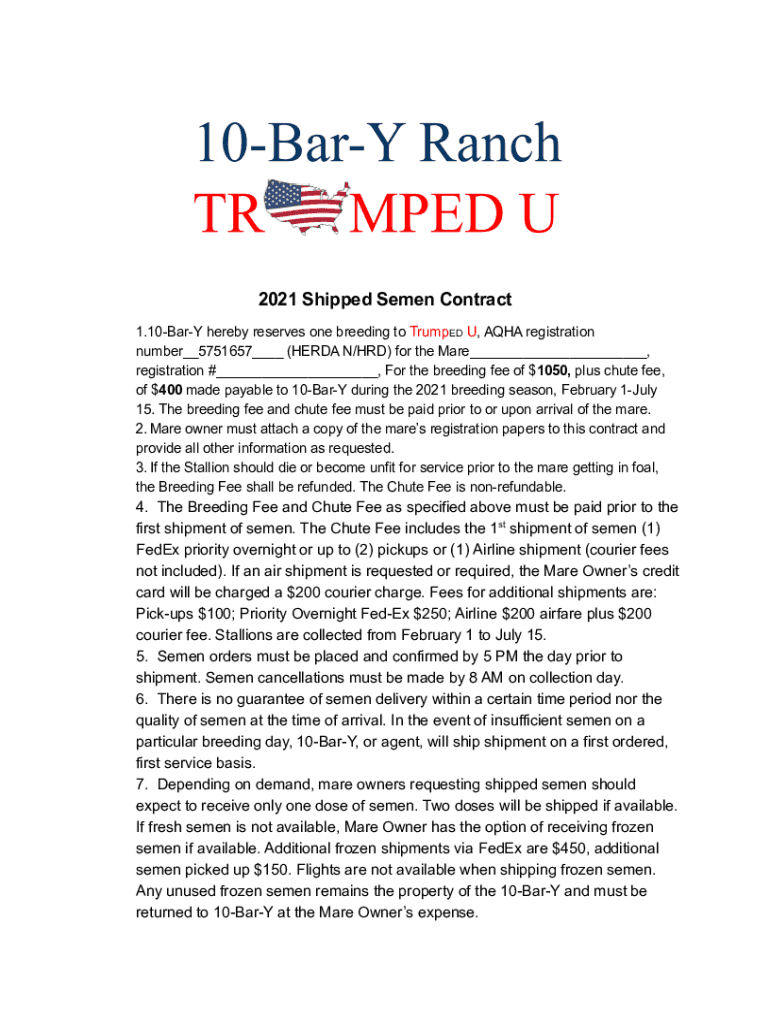 10-Bar-Y Ranch
TR MPED U

2021 Shipped Semen Contract

1.10-Bar-Y hereby reserves one breeding to TrumpED U, AQHA registration number__5751657____ (HERDA N/HRD) for the Mare______________________, registration #____________________, For the breeding fee of $**1050,** plus chute fee, of $**400** made payable to 10-Bar-Y during the 2021 breeding season, February 1-July 15. The breeding fee and chute fee must be paid prior to or upon arrival of the mare.
2. Mare owner must attach a copy of the mare's registration papers to this contract and provide all other information as requested.
3. If the Stallion should die or become unfit for service prior to the mare getting in foal, the Breeding Fee shall be refunded. The Chute Fee is non-refundable.
4. The Breeding Fee and Chute Fee as specified above must be paid prior to the first shipment of semen. The Chute Fee includes the 1$^{st}$ shipment of semen (1) FedEx priority overnight or up to (2) pickups or (1) Airline shipment (courier fees not included). If an air shipment is requested or required, the Mare Owner's credit card will be charged a $200 courier charge. Fees for additional shipments are: Pick-ups $100; Priority Overnight Fed-Ex $250; Airline $200 airfare plus $200 courier fee. Stallions are collected from February 1 to July 15.
5. Semen orders must be placed and confirmed by 5 PM the day prior to shipment. Semen cancellations must be made by 8 AM on collection day.
6. There is no guarantee of semen delivery within a certain time period nor the quality of semen at the time of arrival. In the event of insufficient semen on a particular breeding day, 10-Bar-Y, or agent, will ship shipment on a first ordered, first service basis.
7. Depending on demand, mare owners requesting shipped semen should expect to receive only one dose of semen. Two doses will be shipped if available. If fresh semen is not available, Mare Owner has the option of receiving frozen semen if available. Additional frozen shipments via FedEx are $450, additional semen picked up $150. Flights are not available when shipping frozen semen. Any unused frozen semen remains the property of the 10-Bar-Y and must be returned to 10-Bar-Y at the Mare Owner's expense.